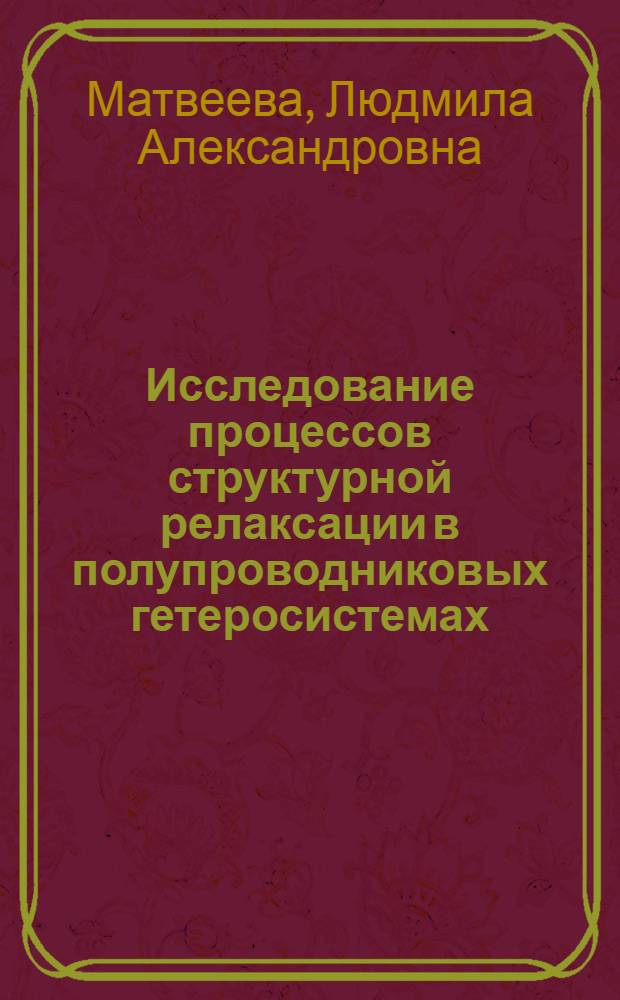 Матвеева, Людмила Александровна

Исследование процессов структурной релаксации в полупроводниковых гетеросистемах